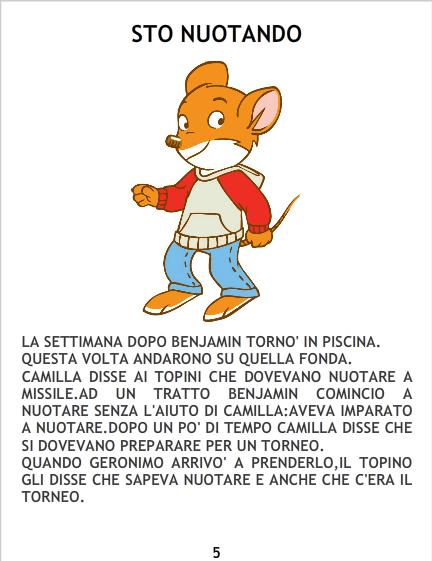 STO NUOTANDO

LA SETTIMANA DOPO BENJAMIN TORNO' IN PISCINA.
QUESTA VOLTA ANDARONO SU QUELLA FONDA.
CAMILLA DISSE AI TOPINI CHE DOVEVANO NUOTARE A MISSILE.AD UN TRATTO BENJAMIN COMINCIO A NUOTARE SENZA L'AIUTO DI CAMILLA:AVEVA IMPARATO A NUOTARE.DOPO UN PO' DI TEMPO CAMILLA DISSE CHE SI DOVEVANO PREPARARE PER UN TORNEO.
QUANDO GERONIMO ARRIVO' A PRENDERLO,IL TOPINO GLI DISSE CHE SAPEVA NUOTARE E ANCHE CHE C'ERA IL TORNEO.

5